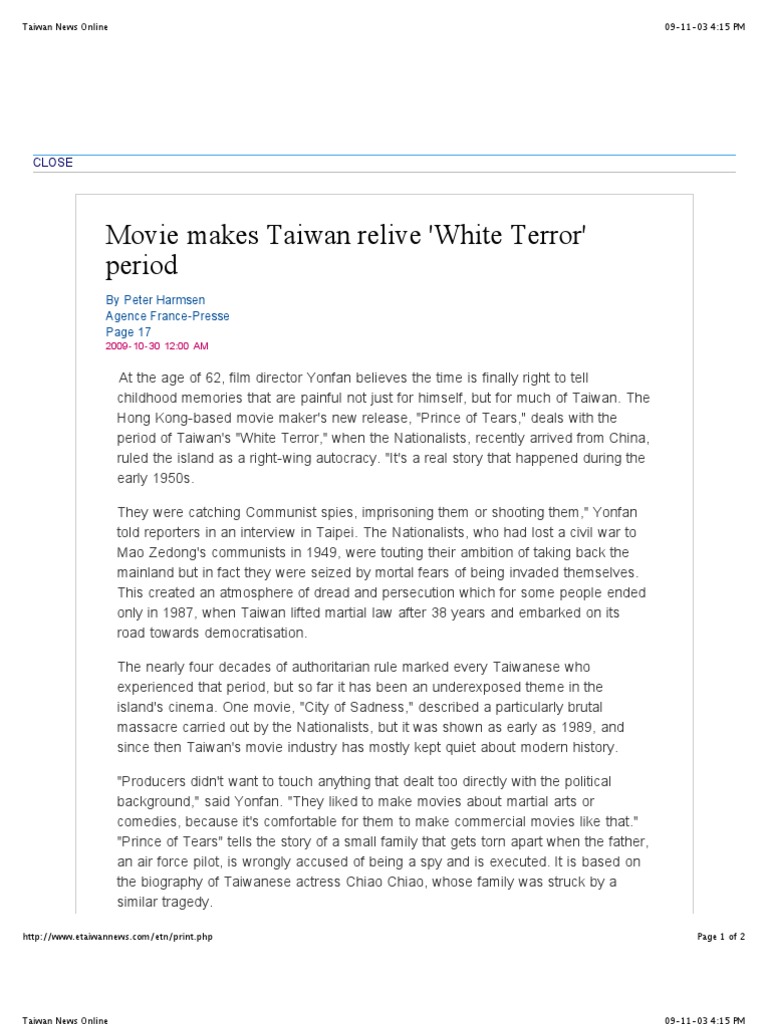 Taiwan News Online

09-11-03 4:15 PM

CLOSE

Movie makes Taiwan relive 'White Terror' period

By Peter Harmsen
Agence France-Presse
Page 17
2009-10-30 12:00 AM

At the age of 62, film director Yonfan believes the time is finally right to tell childhood memories that are painful not just for himself, but for much of Taiwan. The Hong Kong-based movie maker's new release, "Prince of Tears," deals with the period of Taiwan's "White Terror," when the Nationalists, recently arrived from China, ruled the island as a right-wing autocracy. "It's a real story that happened during the early 1950s.

They were catching Communist spies, imprisoning them or shooting them," Yonfan told reporters in an interview in Taipei. The Nationalists, who had lost a civil war to Mao Zedong's communists in 1949, were touting their ambition of taking back the mainland but in fact they were seized by mortal fears of being invaded themselves. This created an atmosphere of dread and persecution which for some people ended only in 1987, when Taiwan lifted martial law after 38 years and embarked on its road towards democratisation.

The nearly four decades of authoritarian rule marked every Taiwanese who experienced that period, but so far it has been an underexposed theme in the island's cinema. One movie, "City of Sadness," described a particularly brutal massacre carried out by the Nationalists, but it was shown as early as 1989, and since then Taiwan's movie industry has mostly kept quiet about modern history.

"Producers didn't want to touch anything that dealt too directly with the political background," said Yonfan. "They liked to make movies about martial arts or comedies, because it's comfortable for them to make commercial movies like that." "Prince of Tears" tells the story of a small family that gets torn apart when the father, an air force pilot, is wrongly accused of being a spy and is executed. It is based on the biography of Taiwanese actress Chiao Chiao, whose family was struck by a similar tragedy.

http://www.etaiwannews.com/etn/print.php

Page 1 of 2

Taiwan News Online

09-11-03 4:15 PM